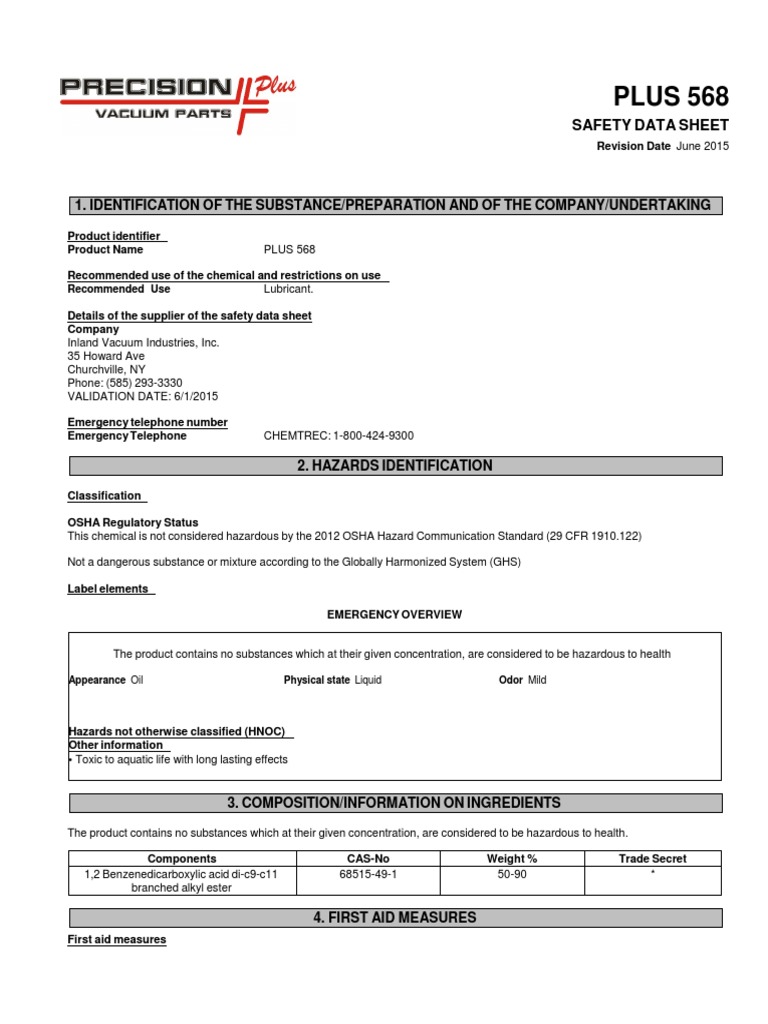 PRECISION Plus
VACUUM PARTS

PLUS 568

SAFETY DATA SHEET

Revision Date June 2015

1. IDENTIFICATION OF THE SUBSTANCE/PREPARATION AND OF THE COMPANY/UNDERTAKING

Product identifier
Product Name PLUS 568

Recommended use of the chemical and restrictions on use
Recommended Use Lubricant.

Details of the supplier of the safety data sheet
Company
Inland Vacuum Industries, Inc.
35 Howard Ave
Churchville, NY
Phone: (585) 293-3330
VALIDATION DATE: 6/1/2015

Emergency telephone number
Emergency Telephone CHEMTREC: 1-800-424-9300

2. HAZARDS IDENTIFICATION

Classification

OSHA Regulatory Status
This chemical is not considered hazardous by the 2012 OSHA Hazard Communication Standard (29 CFR 1910.122)

Not a dangerous substance or mixture according to the Globally Harmonized System (GHS)

Label elements

EMERGENCY OVERVIEW

The product contains no substances which at their given concentration, are considered to be hazardous to health

Appearance Oil Physical state Liquid Odor Mild

Hazards not otherwise classified (HNOC)
Other information
• Toxic to aquatic life with long lasting effects

3. COMPOSITION/INFORMATION ON INGREDIENTS

The product contains no substances which at their given concentration, are considered to be hazardous to health.

| Components | CAS-No | Weight % | Trade Secret |
|---|---|---|---|
| 1,2 Benzenedicarboxylic acid di-c9-c11 branched alkyl ester | 68515-49-1 | 50-90 | * |

4. FIRST AID MEASURES

First aid measures